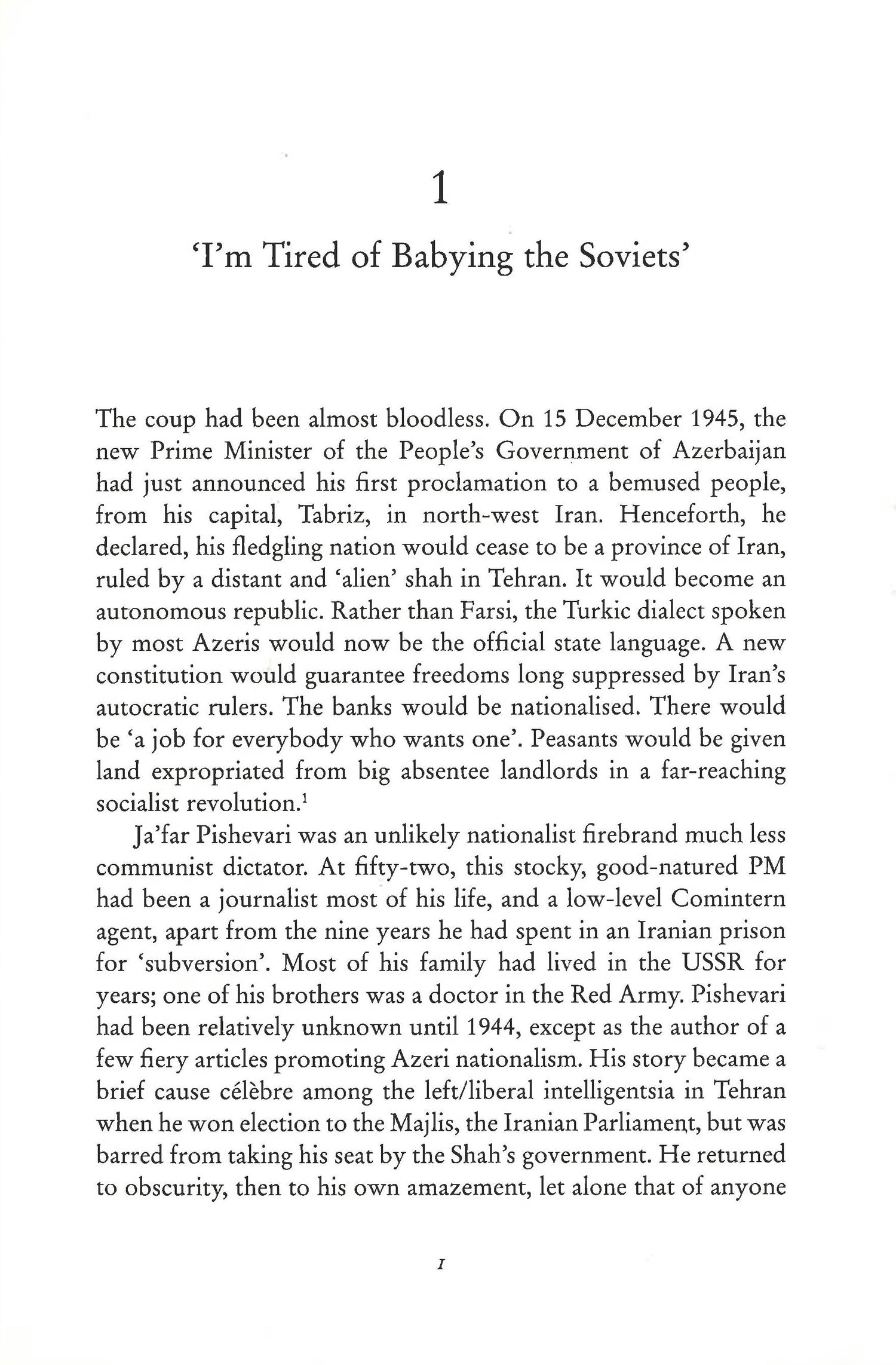 1

'I'm Tired of Babying the Soviets'

The coup had been almost bloodless. On 15 December 1945, the new Prime Minister of the People's Government of Azerbaijan had just announced his first proclamation to a bemused people, from his capital, Tabriz, in north-west Iran. Henceforth, he declared, his fledgling nation would cease to be a province of Iran, ruled by a distant and 'alien' shah in Tehran. It would become an autonomous republic. Rather than Farsi, the Turkic dialect spoken by most Azeris would now be the official state language. A new constitution would guarantee freedoms long suppressed by Iran's autocratic rulers. The banks would be nationalised. There would be 'a job for everybody who wants one'. Peasants would be given land expropriated from big absentee landlords in a far-reaching socialist revolution.$^1$

Ja'far Pishevari was an unlikely nationalist firebrand much less communist dictator. At fifty-two, this stocky, good-natured PM had been a journalist most of his life, and a low-level Comintern agent, apart from the nine years he had spent in an Iranian prison for 'subversion'. Most of his family had lived in the USSR for years; one of his brothers was a doctor in the Red Army. Pishevari had been relatively unknown until 1944, except as the author of a few fiery articles promoting Azeri nationalism. His story became a brief cause célèbre among the left/liberal intelligentsia in Tehran when he won election to the Majlis, the Iranian Parliament, but was barred from taking his seat by the Shah's government. He returned to obscurity, then to his own amazement, let alone that of anyone

1